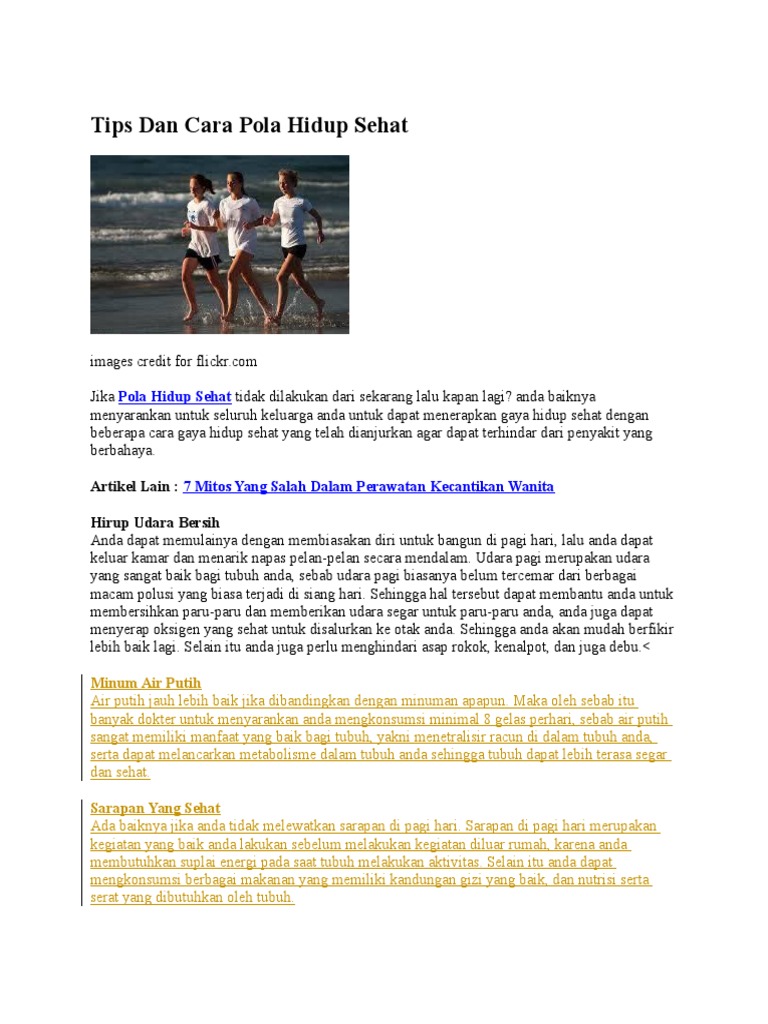 Tips Dan Cara Pola Hidup Sehat

images credit for flickr.com

Jika Pola Hidup Sehat tidak dilakukan dari sekarang lalu kapan lagi? anda baiknya menyarankan untuk seluruh keluarga anda untuk dapat menerapkan gaya hidup sehat dengan beberapa cara gaya hidup sehat yang telah dianjurkan agar dapat terhindar dari penyakit yang berbahaya.

Artikel Lain : 7 Mitos Yang Salah Dalam Perawatan Kecantikan Wanita

Hirup Udara Bersih
Anda dapat memulainya dengan membiasakan diri untuk bangun di pagi hari, lalu anda dapat keluar kamar dan menarik napas pelan-pelan secara mendalam. Udara pagi merupakan udara yang sangat baik bagi tubuh anda, sebab udara pagi biasanya belum tercemar dari berbagai macam polusi yang biasa terjadi di siang hari. Sehingga hal tersebut dapat membantu anda untuk membersihkan paru-paru dan memberikan udara segar untuk paru-paru anda, anda juga dapat menyerap oksigen yang sehat untuk disalurkan ke otak anda. Sehingga anda akan mudah berfikir lebih baik lagi. Selain itu anda juga perlu menghindari asap rokok, kenalpot, dan juga debu.<

Minum Air Putih
Air putih jauh lebih baik jika dibandingkan dengan minuman apapun. Maka oleh sebab itu banyak dokter untuk menyarankan anda mengkonsumsi minimal 8 gelas perhari, sebab air putih sangat memiliki manfaat yang baik bagi tubuh, yakni menetralisir racun di dalam tubuh anda, serta dapat melancarkan metabolisme dalam tubuh anda sehingga tubuh dapat lebih terasa segar dan sehat.

Sarapan Yang Sehat
Ada baiknya jika anda tidak melewatkan sarapan di pagi hari. Sarapan di pagi hari merupakan kegiatan yang baik anda lakukan sebelum melakukan kegiatan diluar rumah, karena anda membutuhkan suplai energi pada saat tubuh melakukan aktivitas. Selain itu anda dapat mengkonsumsi berbagai makanan yang memiliki kandungan gizi yang baik, dan nutrisi serta serat yang dibutuhkan oleh tubuh.